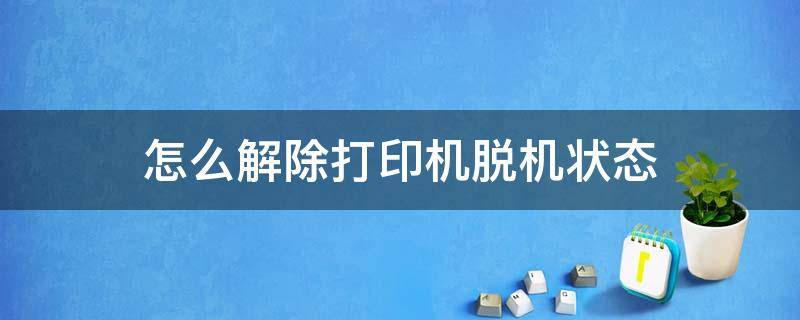 怎么解除打印机脱机状态